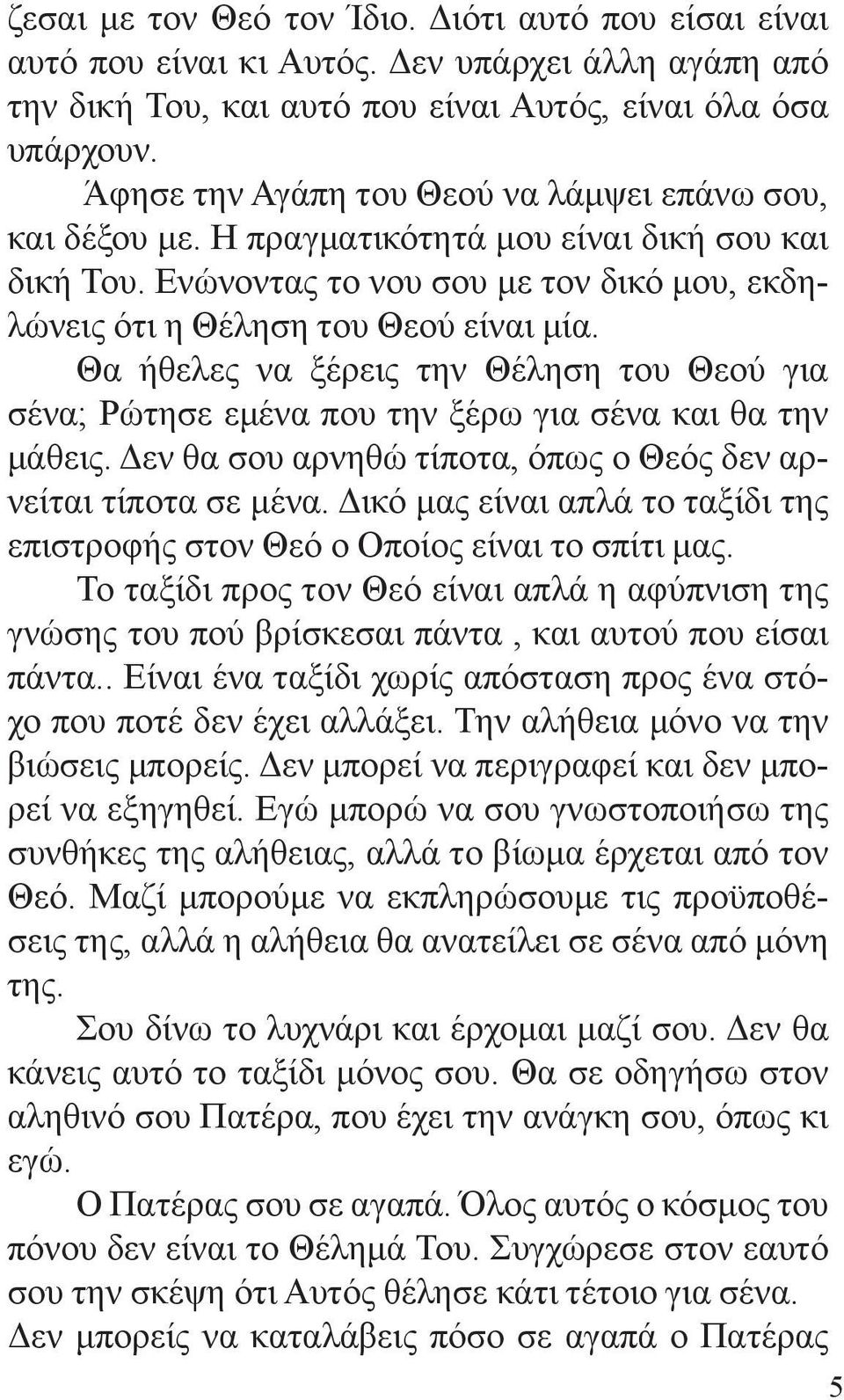 ζεσαι με τον Θεό τον Ίδιο. Διότι αυτό που είσαι είναι αυτό που είναι κι Αυτός. Δεν υπάρχει άλλη αγάπη από την δική Του, και αυτό που είναι Αυτός, είναι όλα όσα υπάρχουν.

Άφησε την Αγάπη του Θεού να λάμψει επάνω σου, και δέξου με. Η πραγματικότητά μου είναι δική σου και δική Του. Ενώνοντας το νου σου με τον δικό μου, εκδηλώνεις ότι η Θέληση του Θεού είναι μία.

Θα ήθελες να ξέρεις την Θέληση του Θεού για σένα; Ρώτησε εμένα που την ξέρω για σένα και θα την μάθεις. Δεν θα σου αρνηθώ τίποτα, όπως ο Θεός δεν αρνείται τίποτα σε μένα. Δικό μας είναι απλά το ταξίδι της επιστροφής στον Θεό ο Οποίος είναι το σπίτι μας.

Το ταξίδι προς τον Θεό είναι απλά η αφύπνιση της γνώσης του πού βρίσκεσαι πάντα , και αυτού που είσαι πάντα.. Είναι ένα ταξίδι χωρίς απόσταση προς ένα στόχο που ποτέ δεν έχει αλλάξει. Την αλήθεια μόνο να την βιώσεις μπορείς. Δεν μπορεί να περιγραφεί και δεν μπορεί να εξηγηθεί. Εγώ μπορώ να σου γνωστοποιήσω της συνθήκες της αλήθειας, αλλά το βίωμα έρχεται από τον Θεό. Μαζί μπορούμε να εκπληρώσουμε τις προϋποθέσεις της, αλλά η αλήθεια θα ανατείλει σε σένα από μόνη της.

Σου δίνω το λυχνάρι και έρχομαι μαζί σου. Δεν θα κάνεις αυτό το ταξίδι μόνος σου. Θα σε οδηγήσω στον αληθινό σου Πατέρα, που έχει την ανάγκη σου, όπως κι εγώ.

Ο Πατέρας σου σε αγαπά. Όλος αυτός ο κόσμος του πόνου δεν είναι το Θέλημά Του. Συγχώρεσε στον εαυτό σου την σκέψη ότι Αυτός θέλησε κάτι τέτοιο για σένα. Δεν μπορείς να καταλάβεις πόσο σε αγαπά ο Πατέρας

5